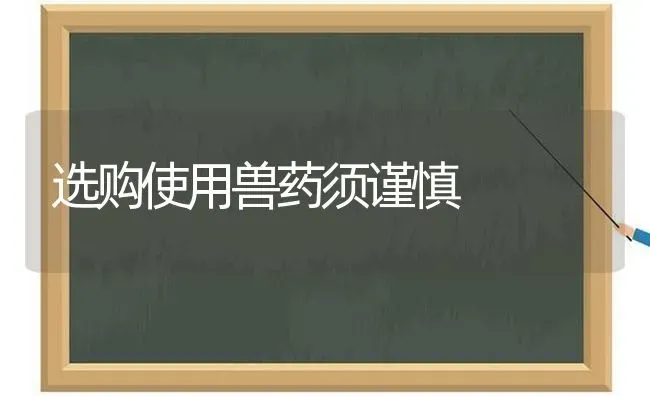 选购使用兽药须谨慎